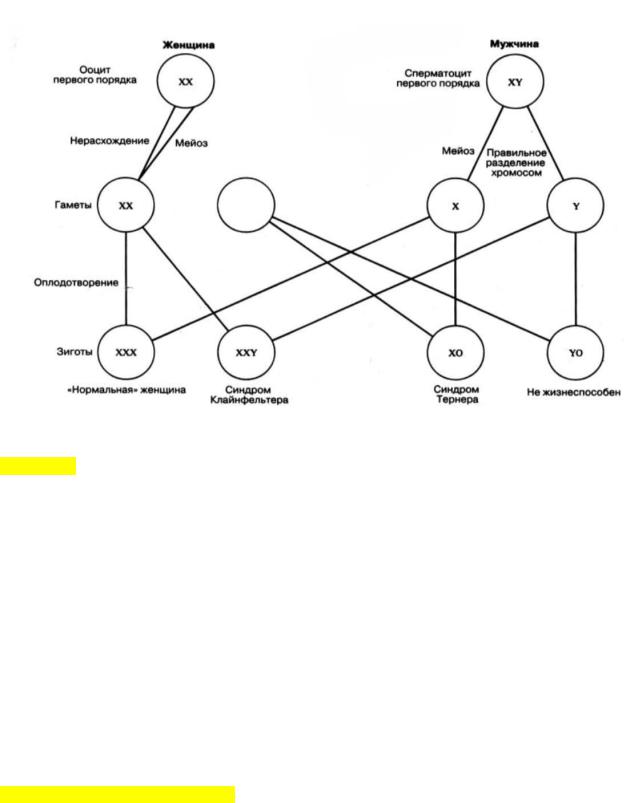 Женщина

Ооцит первого порядка

XX

Нерасхождение

Мейоз

Гаметы

XX

Оплодотворение

Зиготы

XXX

«Нормальная» женщина

XXY

Синдром Клайнфельтера

Мужчина

Сперматоцит первого порядка

XY

Мейоз

Правильное разделение хромосом

X

Y

XO

Синдром Тернера

YO

Не жизнеспособен